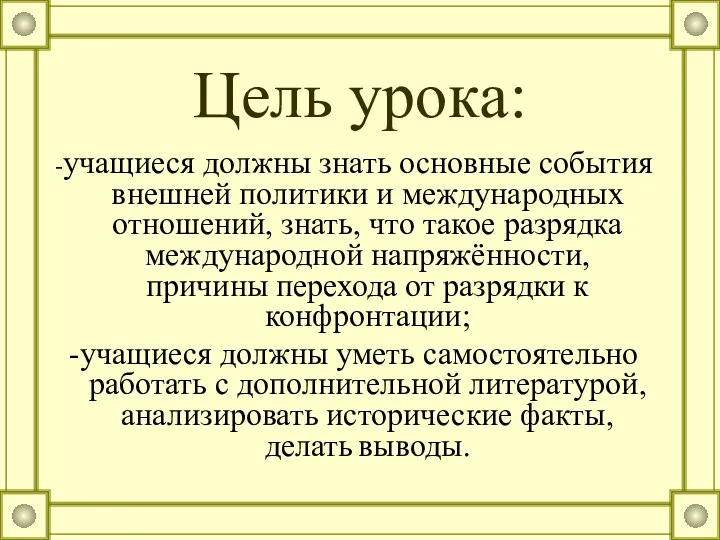 Цель урока:

-учащиеся должны знать основные события внешней политики и международных отношений, знать, что такое разрядка международной напряжённости, причины перехода от разрядки к конфронтации;

-учащиеся должны уметь самостоятельно работать с дополнительной литературой, анализировать исторические факты, делать выводы.